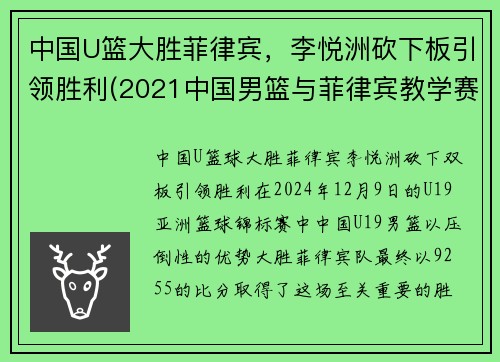 中国U篮大胜菲律宾，李悦洲砍下板引领胜利(2021中国男篮与菲律宾教学赛

中国U篮球大胜菲律宾李悦洲砍下双板引领胜利在2024年12月9日的U19亚洲篮球锦标赛中中国U19男篮以压倒性的优势大胜菲律宾队最终以9255的比分取得了这场至关重要的胜